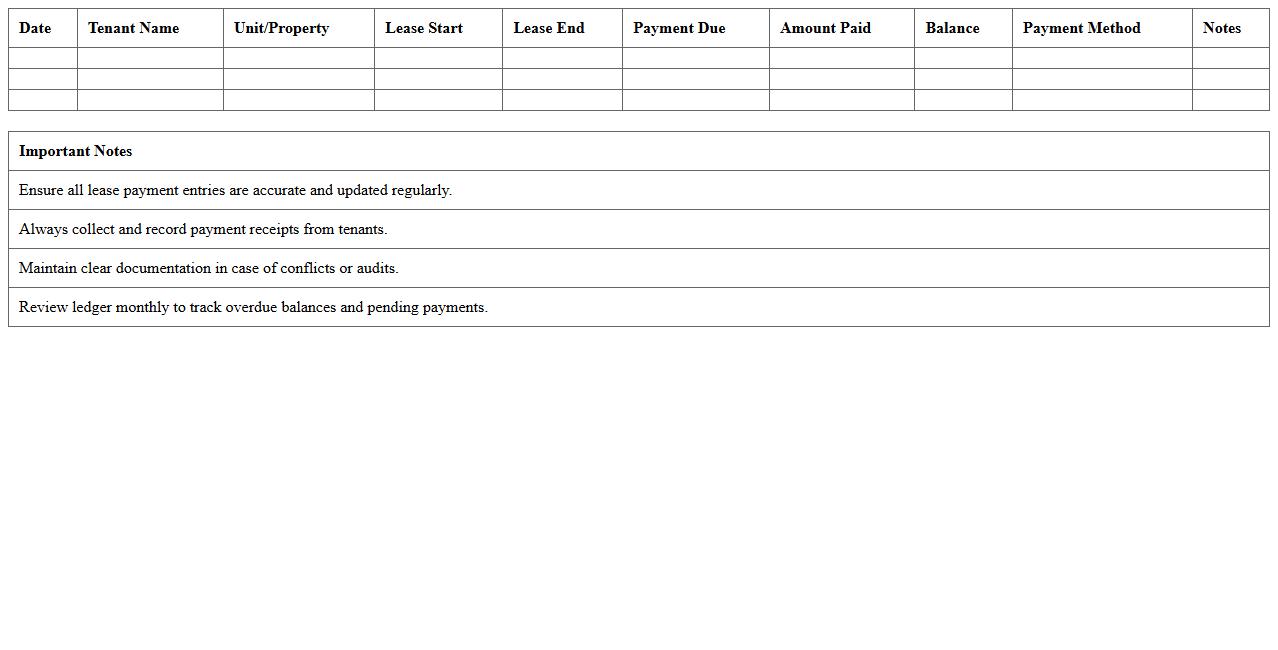 | Date | Tenant Name | Unit/Property | Lease Start | Lease End | Payment Due | Amount Paid | Balance | Payment Method | Notes |
|---|---|---|---|---|---|---|---|---|---|
| | | | | | | | | | |
| | | | | | | | | | |
| | | | | | | | | | |

| Important Notes |
|---|
| Ensure all lease payment entries are accurate and updated regularly. |
| Always collect and record payment receipts from tenants. |
| Maintain clear documentation in case of conflicts or audits. |
| Review ledger monthly to track overdue balances and pending payments. |